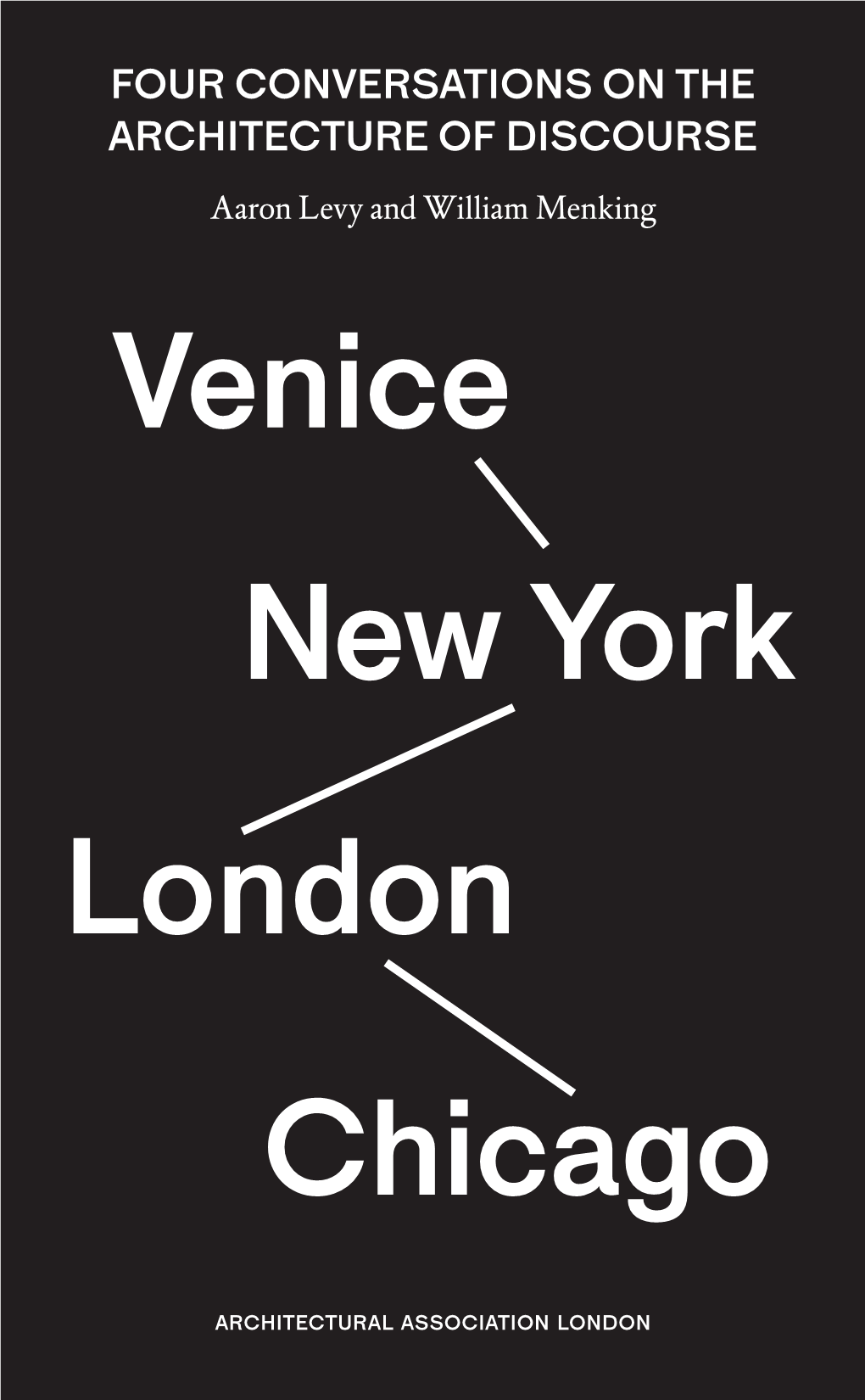 FOUR CONVERSATIONS ON THE ARCHITECTURE OF DISCOURSE

Aaron Levy and William Menking

Venice

New York

London

Chicago

ARCHITECTURAL ASSOCIATION LONDON